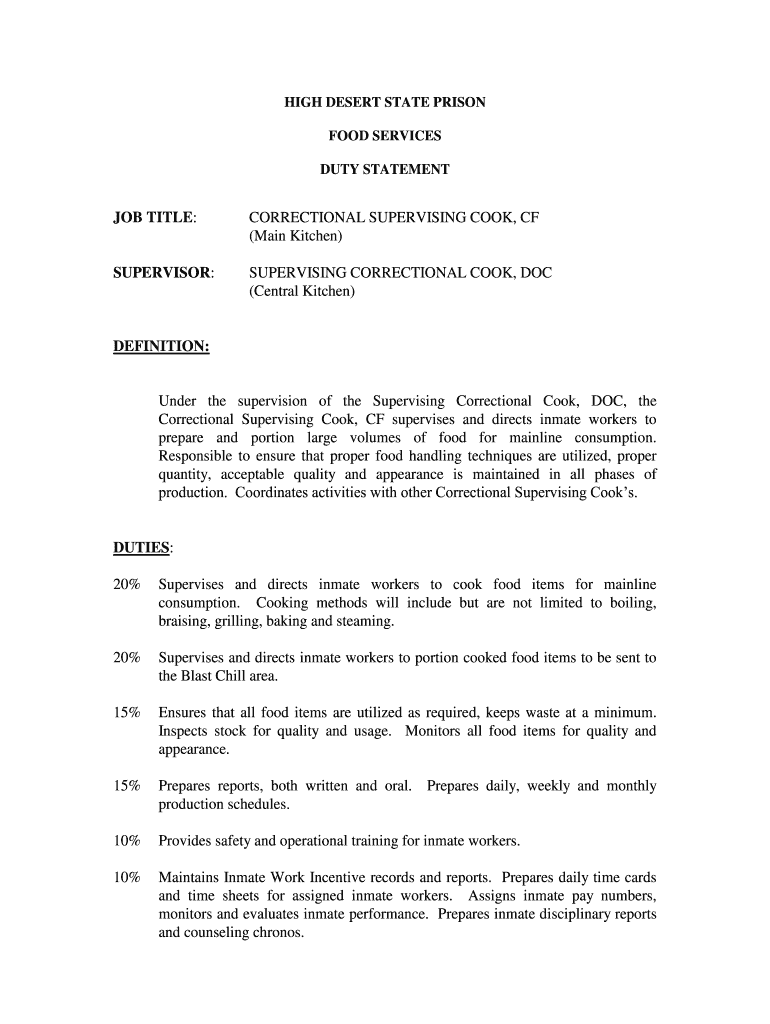 HIGH DESERT STATE PRISON

FOOD SERVICES

DUTY STATEMENT

JOB TITLE: CORRECTIONAL SUPERVISING COOK, CF
(Main Kitchen)

SUPERVISOR: SUPERVISING CORRECTIONAL COOK, DOC
(Central Kitchen)

DEFINITION:

Under the supervision of the Supervising Correctional Cook, DOC, the Correctional Supervising Cook, CF supervises and directs inmate workers to prepare and portion large volumes of food for mainline consumption. Responsible to ensure that proper food handling techniques are utilized, proper quantity, acceptable quality and appearance is maintained in all phases of production. Coordinates activities with other Correctional Supervising Cook's.

DUTIES:

20% Supervises and directs inmate workers to cook food items for mainline consumption. Cooking methods will include but are not limited to boiling, braising, grilling, baking and steaming.

20% Supervises and directs inmate workers to portion cooked food items to be sent to the Blast Chill area.

15% Ensures that all food items are utilized as required, keeps waste at a minimum. Inspects stock for quality and usage. Monitors all food items for quality and appearance.

15% Prepares reports, both written and oral. Prepares daily, weekly and monthly production schedules.

10% Provides safety and operational training for inmate workers.

10% Maintains Inmate Work Incentive records and reports. Prepares daily time cards and time sheets for assigned inmate workers. Assigns inmate pay numbers, monitors and evaluates inmate performance. Prepares inmate disciplinary reports and counseling chronos.